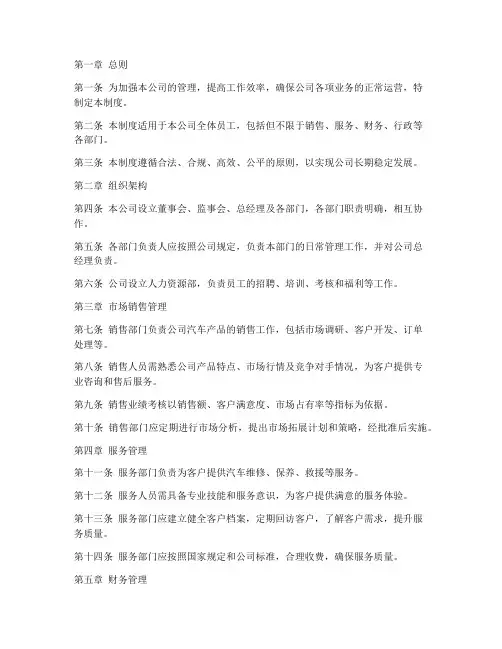 第一章 总则

第一条 为加强本公司的管理，提高工作效率，确保公司各项业务的正常运营，特制定本制度。

第二条 本制度适用于本公司全体员工，包括但不限于销售、服务、财务、行政等各部门。

第三条 本制度遵循合法、合规、高效、公平的原则，以实现公司长期稳定发展。

第二章 组织架构

第四条 本公司设立董事会、监事会、总经理及各部门，各部门职责明确，相互协作。

第五条 各部门负责人应按照公司规定，负责本部门的日常管理工作，并对公司总经理负责。

第六条 公司设立人力资源部，负责员工的招聘、培训、考核和福利等工作。

第三章 市场销售管理

第七条 销售部门负责公司汽车产品的销售工作，包括市场调研、客户开发、订单处理等。

第八条 销售人员需熟悉公司产品特点、市场行情及竞争对手情况，为客户提供专业咨询和售后服务。

第九条 销售业绩考核以销售额、客户满意度、市场占有率等指标为依据。

第十条 销售部门应定期进行市场分析，提出市场拓展计划和策略，经批准后实施。

第四章 服务管理

第十一条 服务部门负责为客户提供汽车维修、保养、救援等服务。

第十二条 服务人员需具备专业技能和服务意识，为客户提供满意的服务体验。

第十三条 服务部门应建立健全客户档案，定期回访客户，了解客户需求，提升服务质量。

第十四条 服务部门应按照国家规定和公司标准，合理收费，确保服务质量。

第五章 财务管理